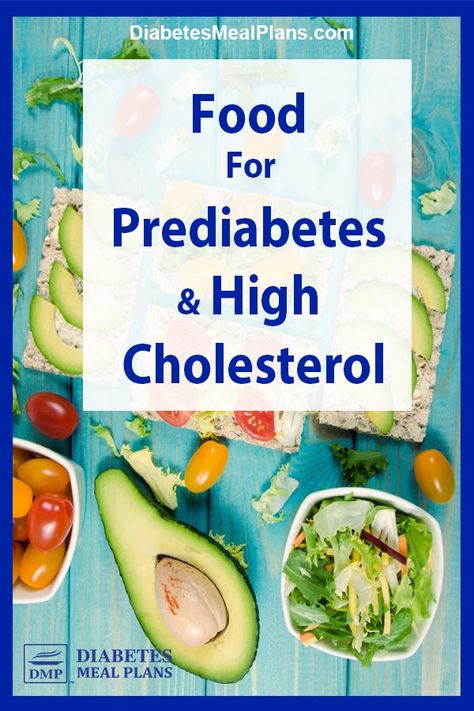 DiabetesMealPlans.com

Food
For
Prediabetes
& High
Cholesterol

DMP
DIABETES
MEAL PLANS